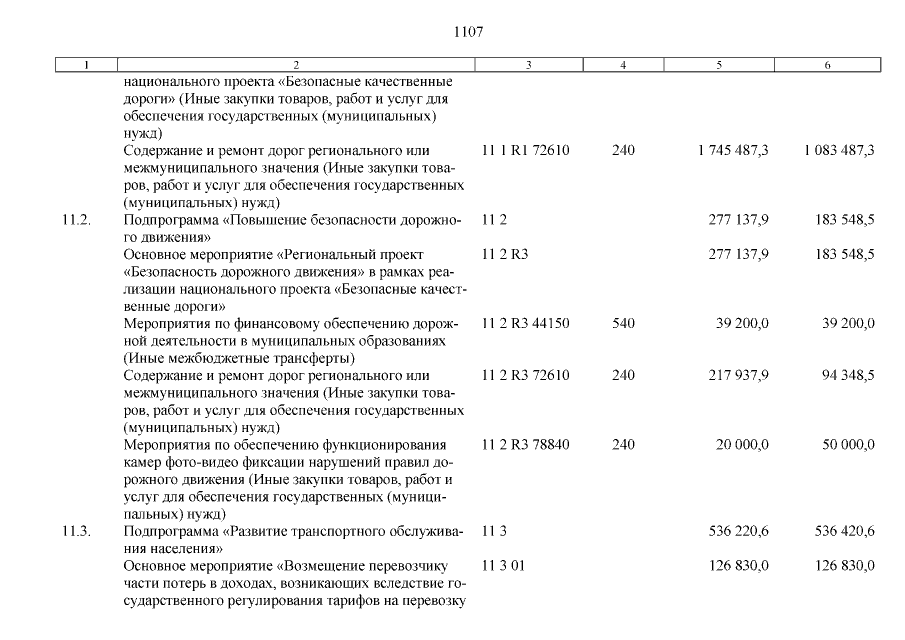 1107

| 1 | 2 | 3 | 4 | 5 | 6 |
|---|---|---|---|---|---|
| | национального проекта «Безопасные качественные дороги» (Иные закупки товаров, работ и услуг для обеспечения государственных (муниципальных) нужд) | | | | |
| | Содержание и ремонт дорог регионального или межмуниципального значения (Иные закупки товаров, работ и услуг для обеспечения государственных (муниципальных) нужд) | 11 1 R1 72610 | 240 | 1 745 487,3 | 1 083 487,3 |
| 11.2. | Подпрограмма «Повышение безопасности дорожного движения» | 11 2 | | 277 137,9 | 183 548,5 |
| | Основное мероприятие «Региональный проект «Безопасность дорожного движения» в рамках реализации национального проекта «Безопасные качественные дороги» | 11 2 R3 | | 277 137,9 | 183 548,5 |
| | Мероприятия по финансовому обеспечению дорожной деятельности в муниципальных образованиях (Иные межбюджетные трансферты) | 11 2 R3 44150 | 540 | 39 200,0 | 39 200,0 |
| | Содержание и ремонт дорог регионального или межмуниципального значения (Иные закупки товаров, работ и услуг для обеспечения государственных (муниципальных) нужд) | 11 2 R3 72610 | 240 | 217 937,9 | 94 348,5 |
| | Мероприятия по обеспечению функционирования камер фото-видео фиксации нарушений правил дорожного движения (Иные закупки товаров, работ и услуг для обеспечения государственных (муниципальных) нужд) | 11 2 R3 78840 | 240 | 20 000,0 | 50 000,0 |
| 11.3. | Подпрограмма «Развитие транспортного обслуживания населения» | 11 3 | | 536 220,6 | 536 420,6 |
| | Основное мероприятие «Возмещение перевозчику части потерь в доходах, возникающих вследствие государственного регулирования тарифов на перевозку | 11 3 01 | | 126 830,0 | 126 830,0 |